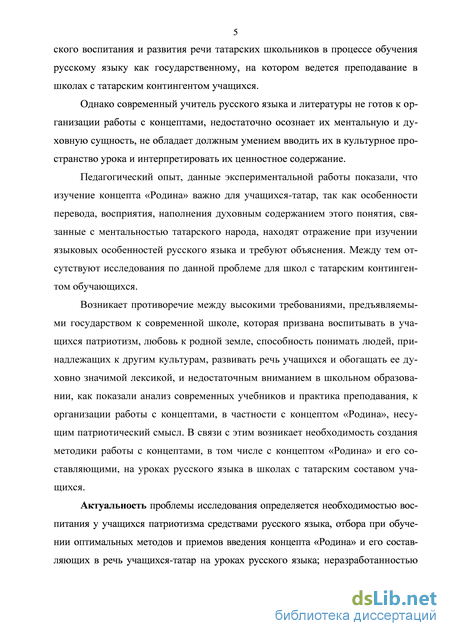 5

ского воспитания и развития речи татарских школьников в процессе обучения русскому языку как государственному, на котором ведется преподавание в школах с татарским контингентом учащихся.

Однако современный учитель русского языка и литературы не готов к организации работы с концептами, недостаточно осознает их ментальную и духовную сущность, не обладает должным умением вводить их в культурное пространство урока и интерпретировать их ценностное содержание.

Педагогический опыт, данные экспериментальной работы показали, что изучение концепта «Родина» важно для учащихся-татар, так как особенности перевода, восприятия, наполнения духовным содержанием этого понятия, связанные с ментальностью татарского народа, находят отражение при изучении языковых особенностей русского языка и требуют объяснения. Между тем отсутствуют исследования по данной проблеме для школ с татарским контингентом обучающихся.

Возникает противоречие между высокими требованиями, предъявляемыми государством к современной школе, которая призвана воспитывать в учащихся патриотизм, любовь к родной земле, способность понимать людей, принадлежащих к другим культурам, развивать речь учащихся и обогащать ее духовно значимой лексикой, и недостаточным вниманием в школьном образовании, как показали анализ современных учебников и практика преподавания, к организации работы с концептами, в частности с концептом «Родина», несущим патриотический смысл. В связи с этим возникает необходимость создания методики работы с концептами, в том числе с концептом «Родина» и его составляющими, на уроках русского языка в школах с татарским составом учащихся.

**Актуальность** проблемы исследования определяется необходимостью воспитания у учащихся патриотизма средствами русского языка, отбора при обучении оптимальных методов и приемов введения концепта «Родина» и его составляющих в речь учащихся-татар на уроках русского языка; неразработанностью

dsLib.net
библиотека диссертаций